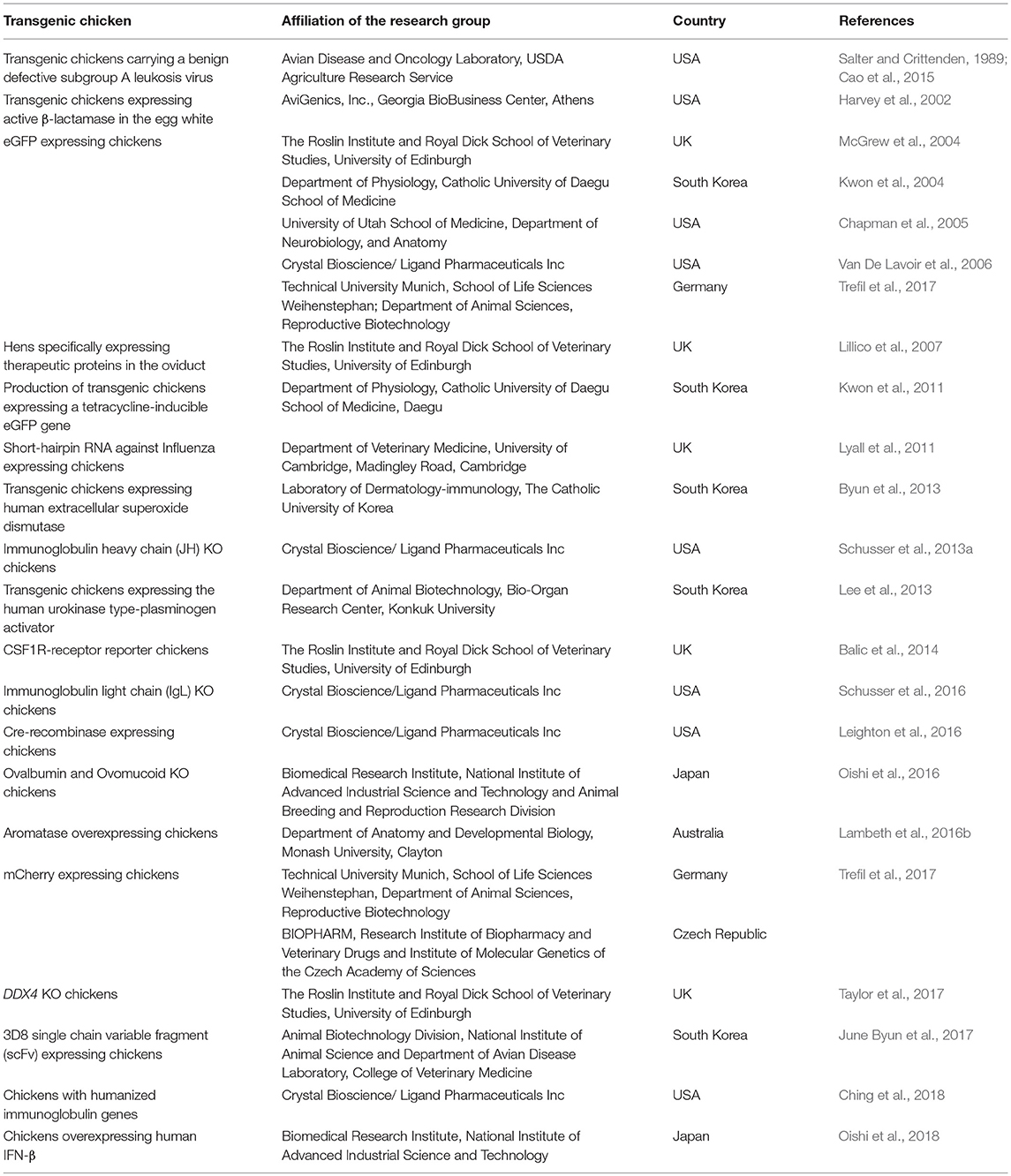 | Transgenic chicken | Affiliation of the research group | Country | References |
|---|---|---|---|
| Transgenic chickens carrying a benign defective subgroup A leukosis virus | Avian Disease and Oncology Laboratory, USDA Agriculture Research Service | USA | Salter and Crittenden, 1989; Cao et al., 2015 |
| Transgenic chickens expressing active β-lactamase in the egg white | AviGenics, Inc., Georgia BioBusiness Center, Athens | USA | Harvey et al., 2002 |
| eGFP expressing chickens | The Roslin Institute and Royal Dick School of Veterinary Studies, University of Edinburgh | UK | McGrew et al., 2004 |
| | Department of Physiology, Catholic University of Daegu School of Medicine | South Korea | Kwon et al., 2004 |
| | University of Utah School of Medicine, Department of Neurobiology, and Anatomy | USA | Chapman et al., 2005 |
| | Crystal Bioscience/ Ligand Pharmaceuticals Inc | USA | Van De Lavoir et al., 2006 |
| | Technical University Munich, School of Life Sciences Weihenstephan; Department of Animal Sciences, Reproductive Biotechnology | Germany | Trefil et al., 2017 |
| Hens specifically expressing therapeutic proteins in the oviduct | The Roslin Institute and Royal Dick School of Veterinary Studies, University of Edinburgh | UK | Lillico et al., 2007 |
| Production of transgenic chickens expressing a tetracycline-inducible eGFP gene | Department of Physiology, Catholic University of Daegu School of Medicine, Daegu | South Korea | Kwon et al., 2011 |
| Short-hairpin RNA against Influenza expressing chickens | Department of Veterinary Medicine, University of Cambridge, Madingley Road, Cambridge | UK | Lyall et al., 2011 |
| Transgenic chickens expressing human extracellular superoxide dismutase | Laboratory of Dermatology-immunology, The Catholic University of Korea | South Korea | Byun et al., 2013 |
| Immunoglobulin heavy chain (JH) KO chickens | Crystal Bioscience/ Ligand Pharmaceuticals Inc | USA | Schusser et al., 2013a |
| Transgenic chickens expressing the human urokinase type-plasminogen activator | Department of Animal Biotechnology, Bio-Organ Research Center, Konkuk University | South Korea | Lee et al., 2013 |
| CSF1R-receptor reporter chickens | The Roslin Institute and Royal Dick School of Veterinary Studies, University of Edinburgh | UK | Balic et al., 2014 |
| Immunoglobulin light chain (IgL) KO chickens | Crystal Bioscience/Ligand Pharmaceuticals Inc | USA | Schusser et al., 2016 |
| Cre-recombinase expressing chickens | Crystal Bioscience/Ligand Pharmaceuticals Inc | USA | Leighton et al., 2016 |
| Ovalbumin and Ovomucoid KO chickens | Biomedical Research Institute, National Institute of Advanced Industrial Science and Technology and Animal Breeding and Reproduction Research Division | Japan | Oishi et al., 2016 |
| Aromatase overexpressing chickens | Department of Anatomy and Developmental Biology, Monash University, Clayton | Australia | Lambeth et al., 2016b |
| mCherry expressing chickens | Technical University Munich, School of Life Sciences Weihenstephan, Department of Animal Sciences, Reproductive Biotechnology | Germany | Trefil et al., 2017 |
| | BIOPHARM, Research Institute of Biopharmacy and Veterinary Drugs and Institute of Molecular Genetics of the Czech Academy of Sciences | Czech Republic | |
| DDX4 KO chickens | The Roslin Institute and Royal Dick School of Veterinary Studies, University of Edinburgh | UK | Taylor et al., 2017 |
| 3D8 single chain variable fragment (scFv) expressing chickens | Animal Biotechnology Division, National Institute of Animal Science and Department of Avian Disease Laboratory, College of Veterinary Medicine | South Korea | June Byun et al., 2017 |
| Chickens with humanized immunoglobulin genes | Crystal Bioscience/ Ligand Pharmaceuticals Inc | USA | Ching et al., 2018 |
| Chickens overexpressing human IFN-β | Biomedical Research Institute, National Institute of Advanced Industrial Science and Technology | Japan | Oishi et al., 2018 |